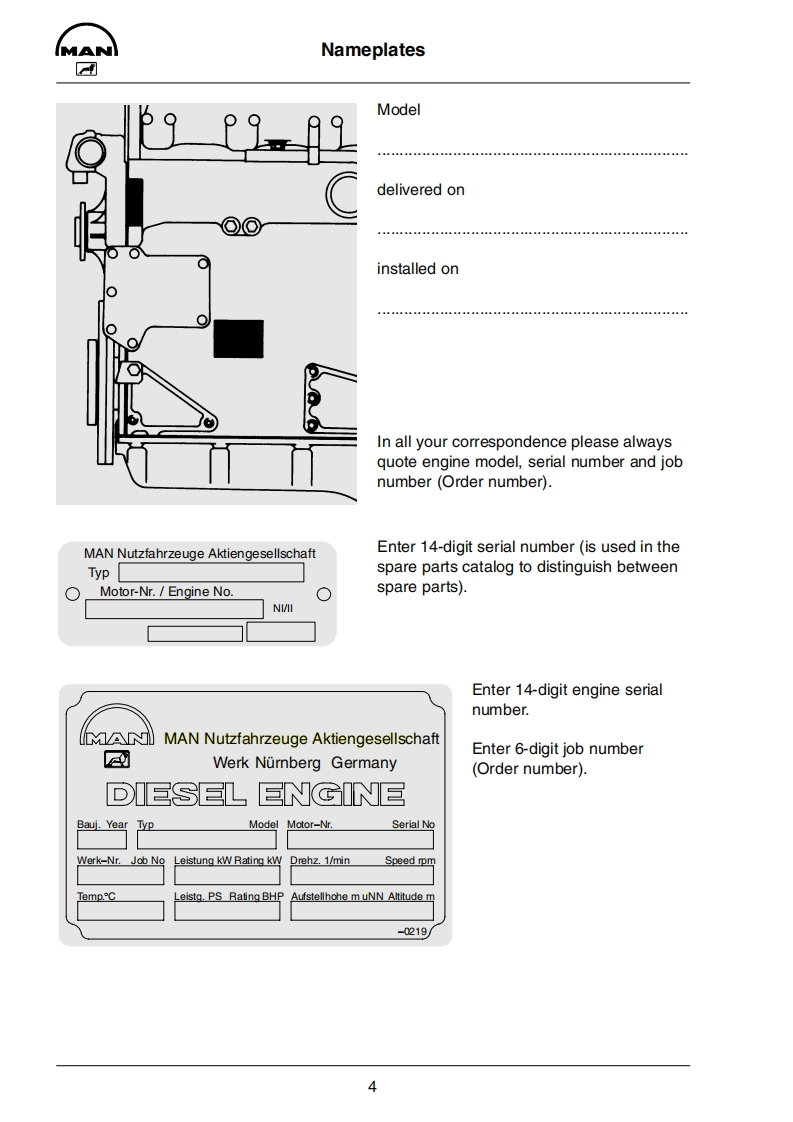 MAN

Nameplates

Model

......................................................................

delivered on

......................................................................

installed on

......................................................................

In all your correspondence please always quote engine model, serial number and job number (Order number).

MAN Nutzfahrzeuge Aktiengesellschaft
Typ
Motor-Nr. / Engine No.
NI/II

Enter 14-digit serial number (is used in the spare parts catalog to distinguish between spare parts).

MAN
MAN Nutzfahrzeuge Aktiengesellschaft
Werk Nürnberg Germany
DIESEL ENGINE
Bauj. Year Typ Model Motor–Nr. Serial No
Werk–Nr. Job No Leistung kW Rating kW Drehz. 1/min Speed rpm
Temp.°C Leistg. PS Rating BHP Aufstellhohe m uNN Altitude m
–0219

Enter 14-digit engine serial number.

Enter 6-digit job number (Order number).

4